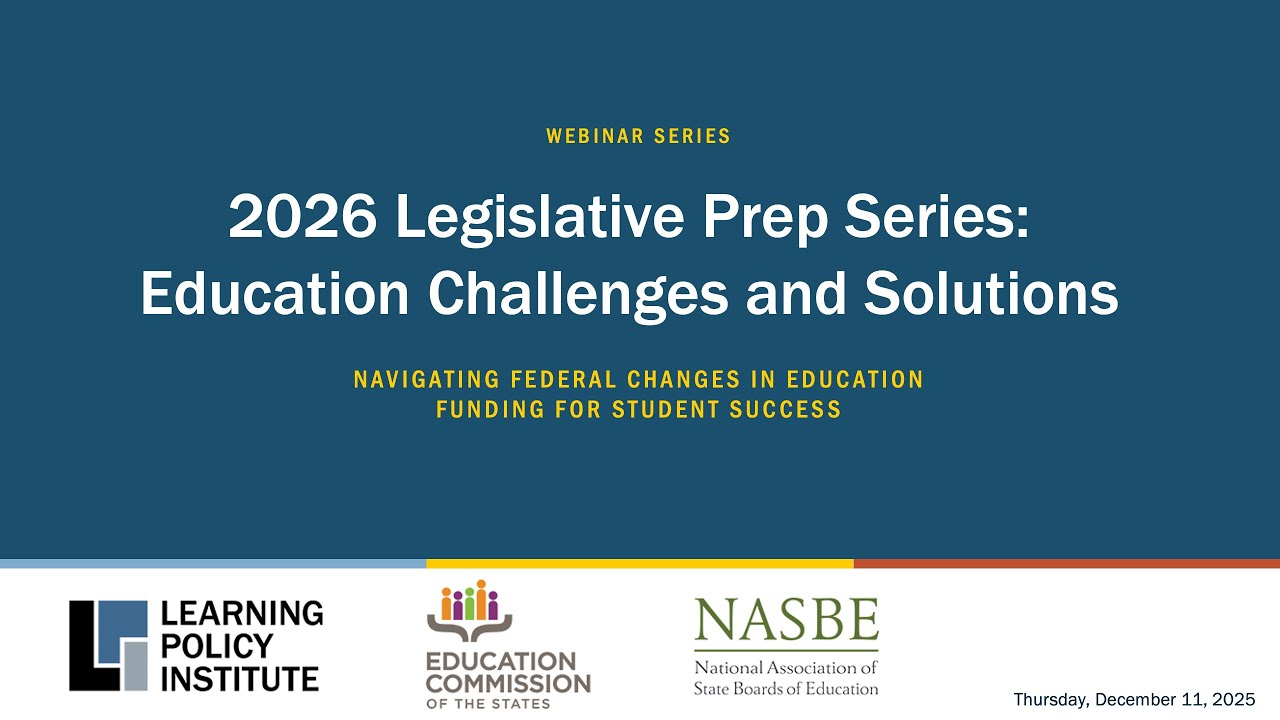 WEBINAR SERIES

2026 Legislative Prep Series: Education Challenges and Solutions

NAVIGATING FEDERAL CHANGES IN EDUCATION FUNDING FOR STUDENT SUCCESS

LEARNING POLICY INSTITUTE

EDUCATION COMMISSION OF THE STATES

NASBE
National Association of State Boards of Education

Thursday, December 11, 2025